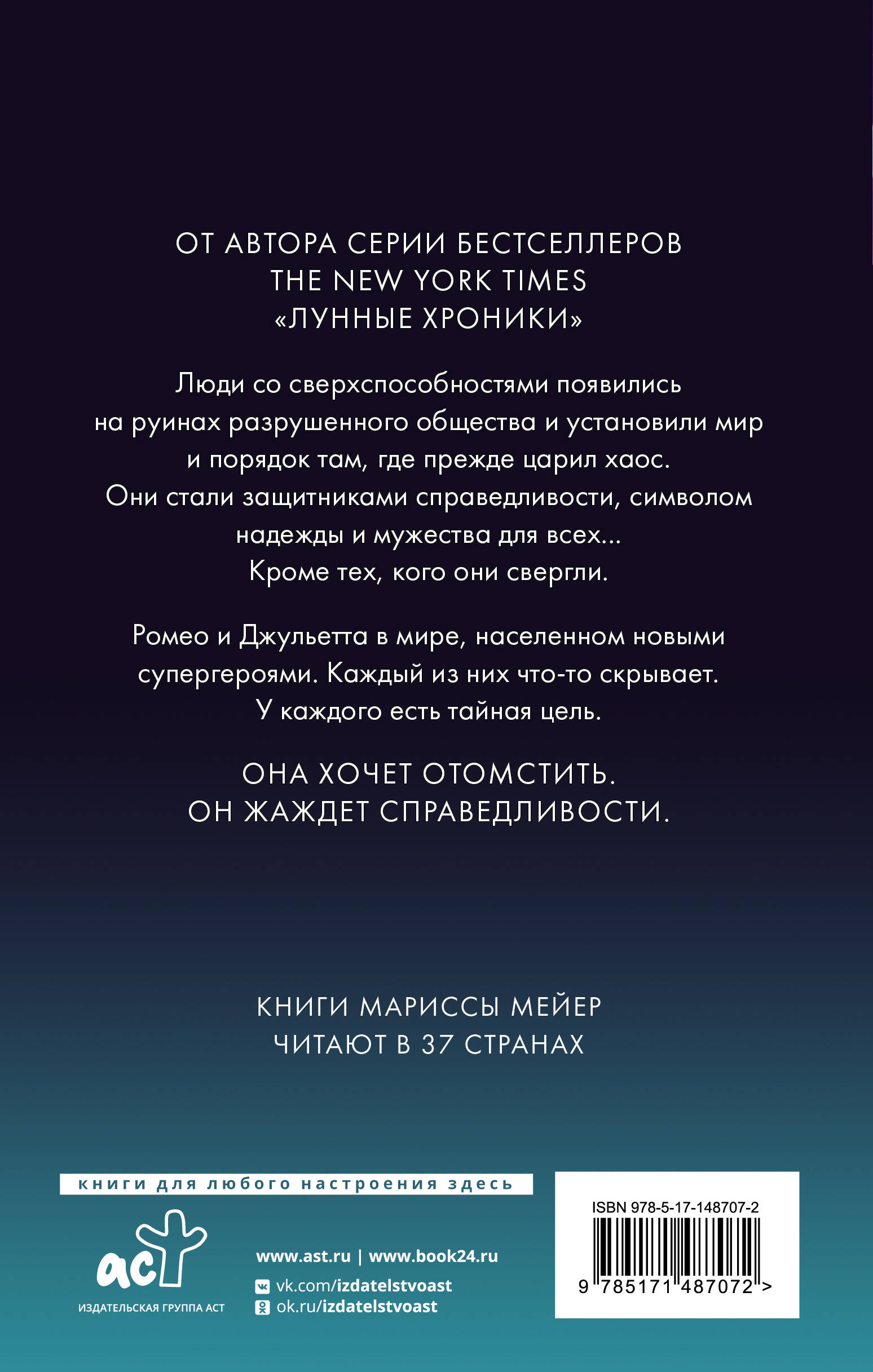 ОТ АВТОРА СЕРИИ БЕСТСЕЛЛЕРОВ THE NEW YORK TIMES «ЛУННЫЕ ХРОНИКИ»

Люди со сверхспособностями появились на руинах разрушенного общества и установили мир и порядок там, где прежде царил хаос. Они стали защитниками справедливости, символом надежды и мужества для всех... Кроме тех, кого они свергли.

Ромео и Джульетта в мире, населенном новыми супергероями. Каждый из них что-то скрывает. У каждого есть тайная цель.

ОНА ХОЧЕТ ОТОМСТИТЬ. ОН ЖАЖДЕТ СПРАВЕДЛИВОСТИ.

КНИГИ МАРИССЫ МЕЙЕР ЧИТАЮТ В 37 СТРАНАХ

книги для любого настроения здесь

аст

ИЗДАТЕЛЬСКАЯ ГРУППА АСТ

www.ast.ru | www.book24.ru
vk.com/izdatelstvoast
ok.ru/izdatelstvoast

ISBN 978-5-17-148707-2

9 785171 487072 >